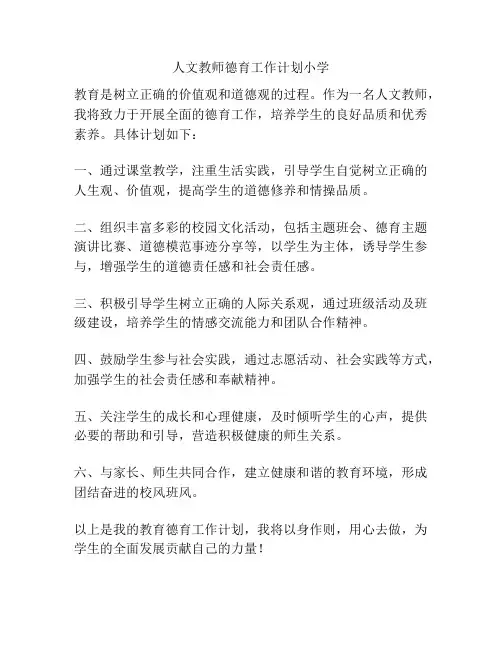 人文教师德育工作计划小学

教育是树立正确的价值观和道德观的过程。作为一名人文教师，我将致力于开展全面的德育工作，培养学生的良好品质和优秀素养。具体计划如下：

一、通过课堂教学，注重生活实践，引导学生自觉树立正确的人生观、价值观，提高学生的道德修养和情操品质。

二、组织丰富多彩的校园文化活动，包括主题班会、德育主题演讲比赛、道德模范事迹分享等，以学生为主体，诱导学生参与，增强学生的道德责任感和社会责任感。

三、积极引导学生树立正确的人际关系观，通过班级活动及班级建设，培养学生的情感交流能力和团队合作精神。

四、鼓励学生参与社会实践，通过志愿活动、社会实践等方式，加强学生的社会责任感和奉献精神。

五、关注学生的成长和心理健康，及时倾听学生的心声，提供必要的帮助和引导，营造积极健康的师生关系。

六、与家长、师生共同合作，建立健康和谐的教育环境，形成团结奋进的校风班风。

以上是我的教育德育工作计划，我将以身作则，用心去做，为学生的全面发展贡献自己的力量！